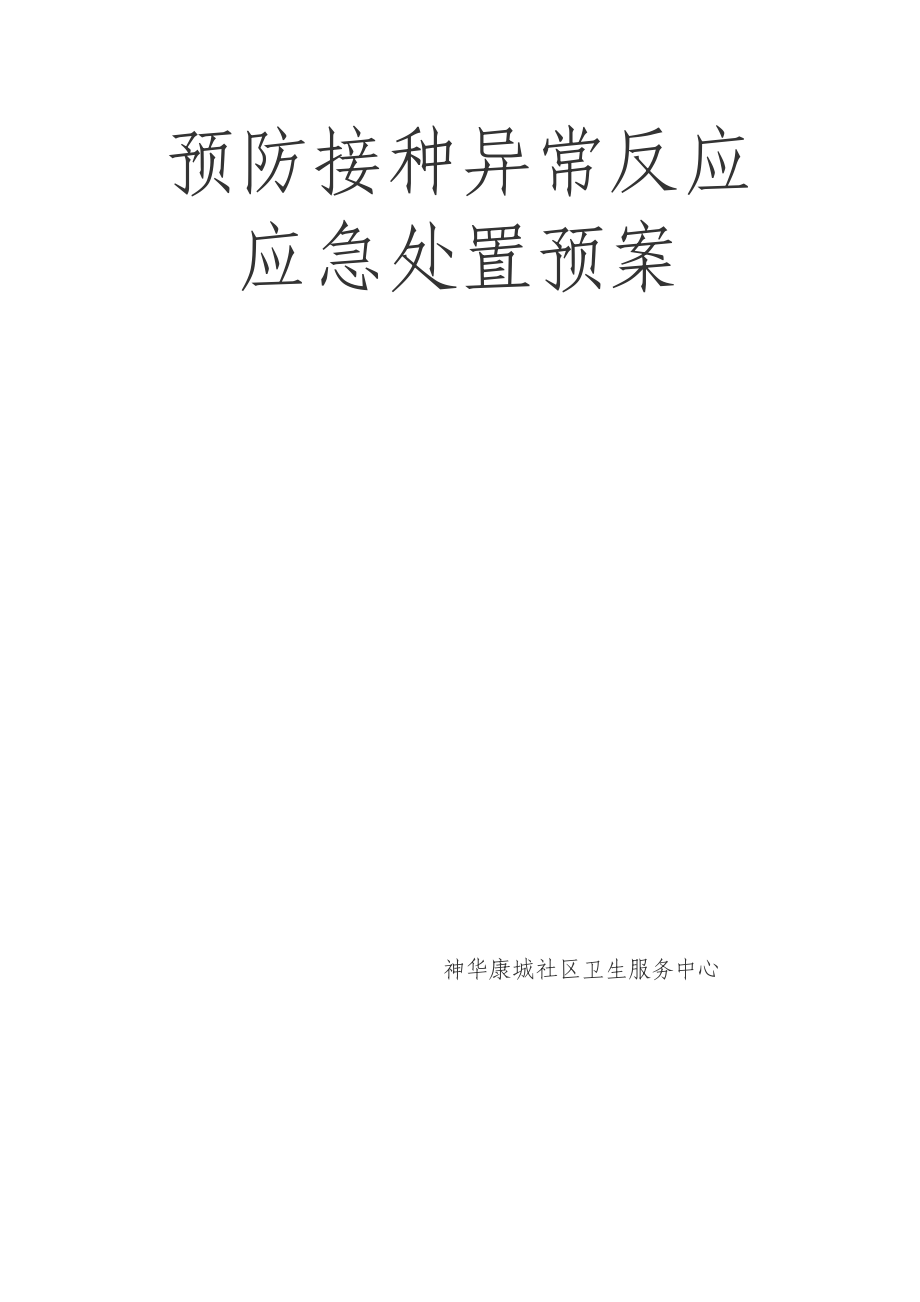 预防接种异常反应
应急处置预案

神华康城社区卫生服务中心